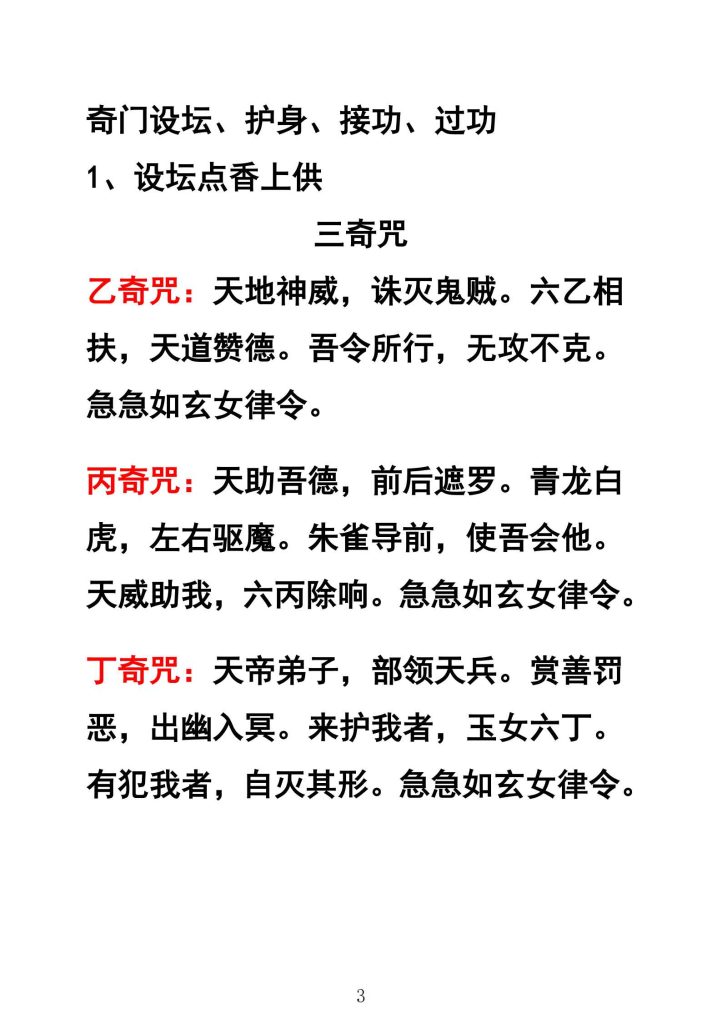 奇门设坛、护身、接功、过功
1、设坛点香上供

三奇咒

乙奇咒：天地神威，诛灭鬼贼。六乙相扶，天道赞德。吾令所行，无攻不克。急急如玄女律令。

丙奇咒：天助吾德，前后遮罗。青龙白虎，左右驱魔。朱雀导前，使吾会他。天威助我，六丙除响。急急如玄女律令。

丁奇咒：天帝弟子，部领天兵。赏善罚恶，出幽入冥。来护我者，玉女六丁。有犯我者，自灭其形。急急如玄女律令。

3